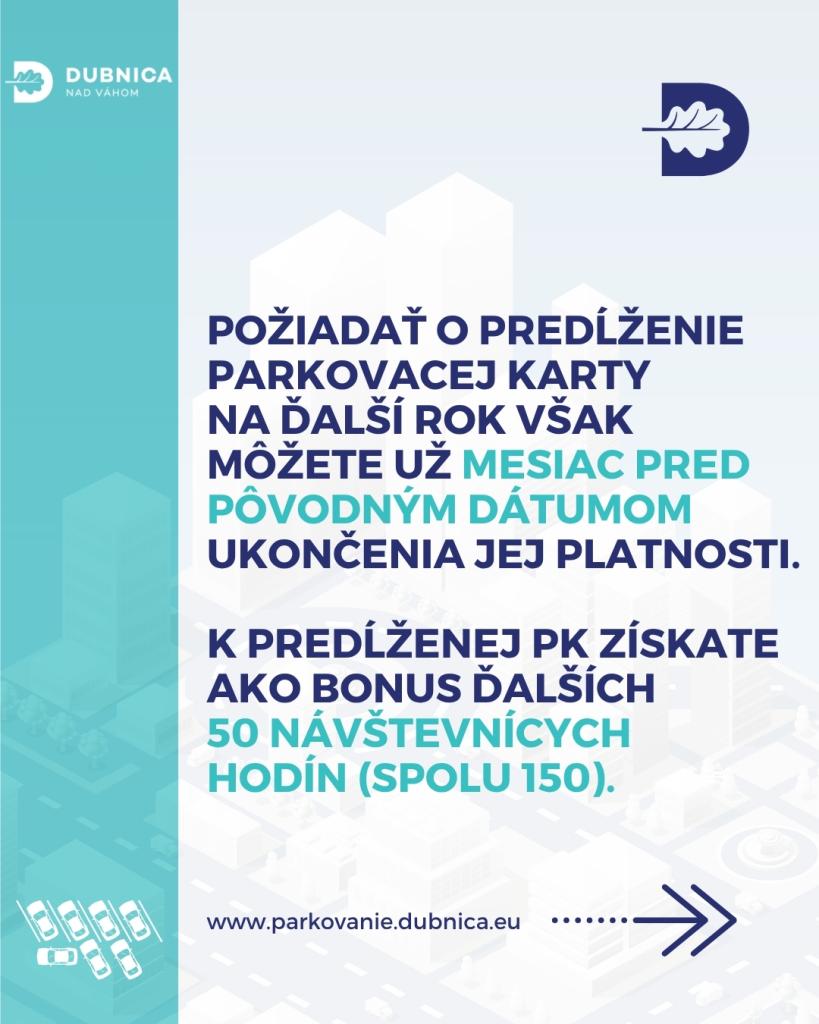 DUBNICA
NAD VÁHOM

POŽIADAŤ O PREDĹŽENIE PARKOVACEJ KARTY NA ĎALŠÍ ROK VŠAK MÔŽETE UŽ MESIAC PRED PÔVODNÝM DÁTUMOM UKONČENIA JEJ PLATNOSTI.

K PREDĹŽENEJ PK ZÍSKATE AKO BONUS ĎALŠÍCH 50 NÁVŠTEVNÍCYCH HODÍN (SPOLU 150).

www.parkovanie.dubnica.eu